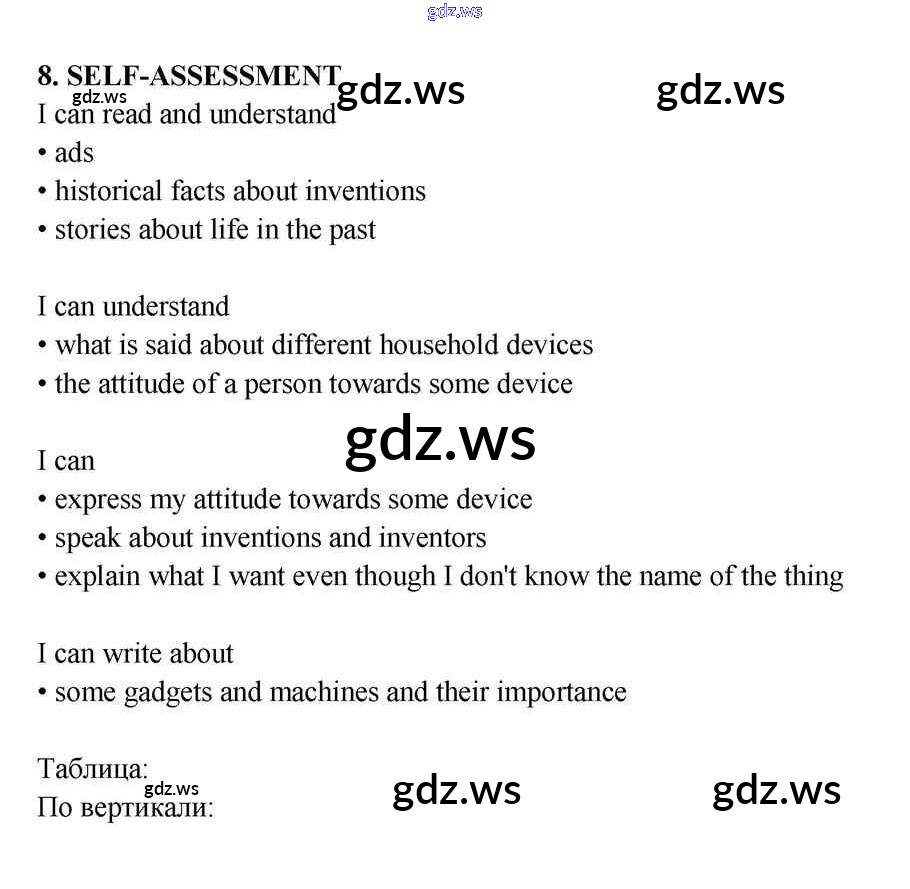 8. SELF-ASSESSMENT

I can read and understand
• ads
• historical facts about inventions
• stories about life in the past

I can understand
• what is said about different household devices
• the attitude of a person towards some device

I can
• express my attitude towards some device
• speak about inventions and inventors
• explain what I want even though I don't know the name of the thing

I can write about
• some gadgets and machines and their importance

Таблица:
По вертикали:

gdz.ws